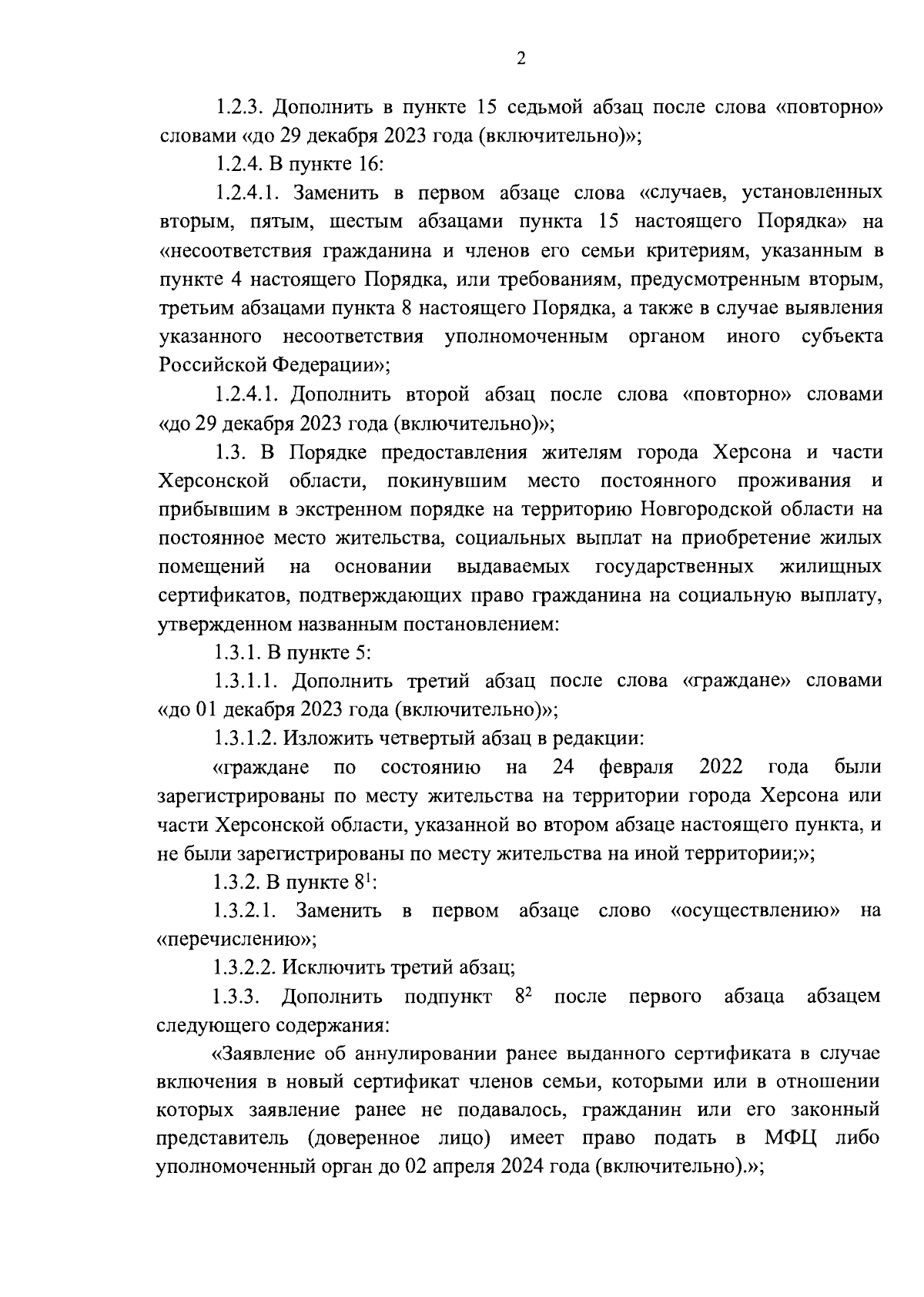 2

1.2.3. Дополнить в пункте 15 седьмой абзац после слова «повторно» словами «до 29 декабря 2023 года (включительно)»;

1.2.4. В пункте 16:

1.2.4.1. Заменить в первом абзаце слова «случаев, установленных вторым, пятым, шестым абзацами пункта 15 настоящего Порядка» на «несоответствия гражданина и членов его семьи критериям, указанным в пункте 4 настоящего Порядка, или требованиям, предусмотренным вторым, третьим абзацами пункта 8 настоящего Порядка, а также в случае выявления указанного несоответствия уполномоченным органом иного субъекта Российской Федерации»;

1.2.4.1. Дополнить второй абзац после слова «повторно» словами «до 29 декабря 2023 года (включительно)»;

1.3. В Порядке предоставления жителям города Херсона и части Херсонской области, покинувшим место постоянного проживания и прибывшим в экстренном порядке на территорию Новгородской области на постоянное место жительства, социальных выплат на приобретение жилых помещений на основании выдаваемых государственных жилищных сертификатов, подтверждающих право гражданина на социальную выплату, утвержденном названным постановлением:

1.3.1. В пункте 5:

1.3.1.1. Дополнить третий абзац после слова «граждане» словами «до 01 декабря 2023 года (включительно)»;

1.3.1.2. Изложить четвертый абзац в редакции:

«граждане по состоянию на 24 февраля 2022 года были зарегистрированы по месту жительства на территории города Херсона или части Херсонской области, указанной во втором абзаце настоящего пункта, и не были зарегистрированы по месту жительства на иной территории;»;

1.3.2. В пункте $8^1$:

1.3.2.1. Заменить в первом абзаце слово «осуществлению» на «перечислению»;

1.3.2.2. Исключить третий абзац;

1.3.3. Дополнить подпункт $8^2$ после первого абзаца абзацем следующего содержания:

«Заявление об аннулировании ранее выданного сертификата в случае включения в новый сертификат членов семьи, которыми или в отношении которых заявление ранее не подавалось, гражданин или его законный представитель (доверенное лицо) имеет право подать в МФЦ либо уполномоченный орган до 02 апреля 2024 года (включительно).»;